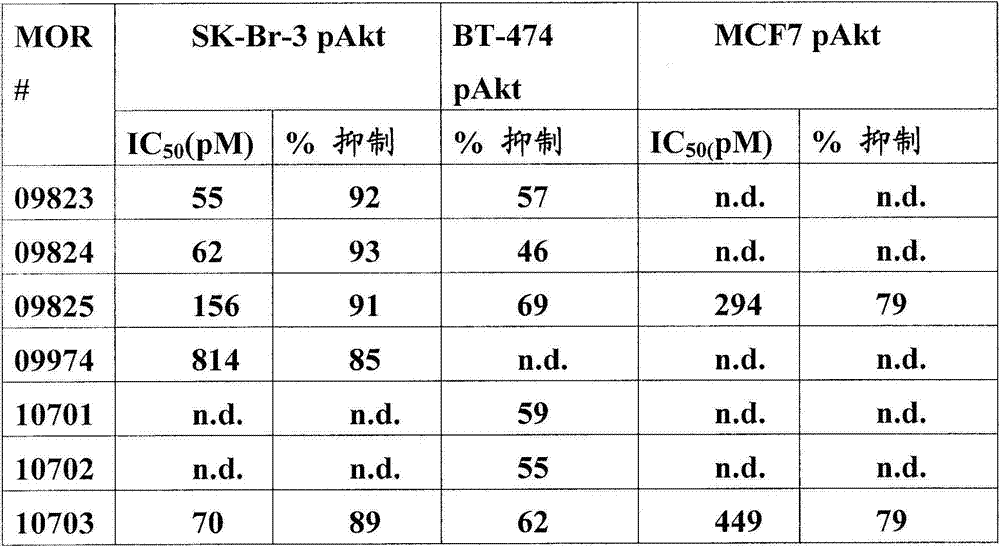 | MOR # | SK-Br-3 pAkt | | BT-474 pAkt | MCF7 pAkt | |
|---|---|---|---|---|---|
| | $IC_{50}$(pM) | % 抑制 | % 抑制 | $IC_{50}$(pM) | % 抑制 |
| 09823 | 55 | 92 | 57 | n.d. | n.d. |
| 09824 | 62 | 93 | 46 | n.d. | n.d. |
| 09825 | 156 | 91 | 69 | 294 | 79 |
| 09974 | 814 | 85 | n.d. | n.d. | n.d. |
| 10701 | n.d. | n.d. | 59 | n.d. | n.d. |
| 10702 | n.d. | n.d. | 55 | n.d. | n.d. |
| 10703 | 70 | 89 | 62 | 449 | 79 |